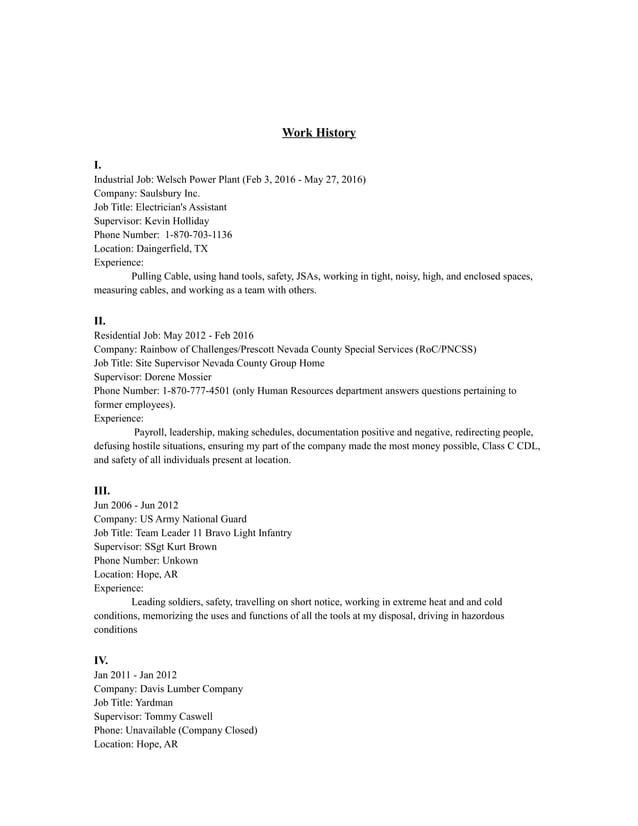 Work History

I.
Industrial Job: Welsch Power Plant (Feb 3, 2016 - May 27, 2016)
Company: Saulsbury Inc.
Job Title: Electrician's Assistant
Supervisor: Kevin Holliday
Phone Number: 1-870-703-1136
Location: Daingerfield, TX
Experience:
Pulling Cable, using hand tools, safety, JSAs, working in tight, noisy, high, and enclosed spaces, measuring cables, and working as a team with others.

II.
Residential Job: May 2012 - Feb 2016
Company: Rainbow of Challenges/Prescott Nevada County Special Services (RoC/PNCSS)
Job Title: Site Supervisor Nevada County Group Home
Supervisor: Dorene Mossier
Phone Number: 1-870-777-4501 (only Human Resources department answers questions pertaining to former employees).
Experience:
Payroll, leadership, making schedules, documentation positive and negative, redirecting people, defusing hostile situations, ensuring my part of the company made the most money possible, Class C CDL, and safety of all individuals present at location.

III.
Jun 2006 - Jun 2012
Company: US Army National Guard
Job Title: Team Leader 11 Bravo Light Infantry
Supervisor: SSgt Kurt Brown
Phone Number: Unkown
Location: Hope, AR
Experience:
Leading soldiers, safety, travelling on short notice, working in extreme heat and and cold conditions, memorizing the uses and functions of all the tools at my disposal, driving in hazordous conditions

IV.
Jan 2011 - Jan 2012
Company: Davis Lumber Company
Job Title: Yardman
Supervisor: Tommy Caswell
Phone: Unavailable (Company Closed)
Location: Hope, AR